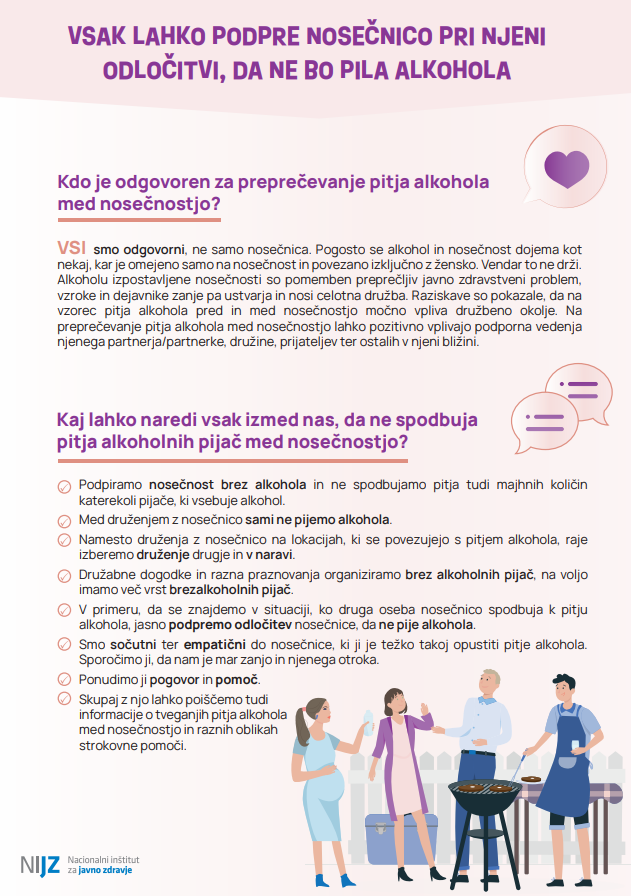 VSAK LAHKO PODPRE NOSEČNICO PRI NJENI ODLOČITVI, DA NE BO PILA ALKOHOLA

Kdo je odgovoren za preprečevanje pitja alkohola med nosečnostjo?

VSI smo odgovorni, ne samo nosečnica. Pogosto se alkohol in nosečnost dojema kot nekaj, kar je omejeno samo na nosečnost in povezano izključno z žensko. Vendar to ne drži. Alkoholu izpostavljene nosečnosti so pomemben preprečljiv javno zdravstveni problem, vzroke in dejavnike zanje pa ustvarja in nosi celotna družba. Raziskave so pokazale, da na vzorec pitja alkohola pred in med nosečnostjo močno vpliva družbeno okolje. Na preprečevanje pitja alkohola med nosečnostjo lahko pozitivno vplivajo podporna vedenja njenega partnerja/partnerke, družine, prijateljev ter ostalih v njeni bližini.

Kaj lahko naredi vsak izmed nas, da ne spodbuja pitja alkoholnih pijač med nosečnostjo?

Podpiramo nosečnost brez alkohola in ne spodbujamo pitja tudi majhnih količin katerekoli pijače, ki vsebuje alkohol.

Med druženjem z nosečnico sami ne pijemo alkohola.

Namesto druženja z nosečnico na lokacijah, ki se povezujejo s pitjem alkohola, raje izberemo druženje drugje in v naravi.

Družabne dogodke in razna praznovanja organiziramo brez alkoholnih pijač, na voljo imamo več vrst brezalkoholnih pijač.

V primeru, da se znajdemo v situaciji, ko druga oseba nosečnico spodbuja k pitju alkohola, jasno podpremo odločitev nosečnice, da ne pije alkohola.

Smo sočutni ter empatični do nosečnice, ki ji je težko takoj opustiti pitje alkohola. Sporočimo ji, da nam je mar zanjo in njenega otroka.

Ponudimo ji pogovor in pomoč.

Skupaj z njo lahko poiščemo tudi informacije o tveganjih pitja alkohola med nosečnostjo in raznih oblikah strokovne pomoči.

NIJZ Nacionalni inštitut za javno zdravje